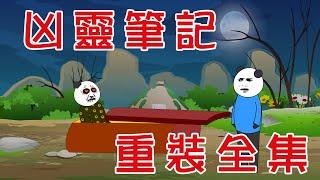 凶靈筆記

重裝全集